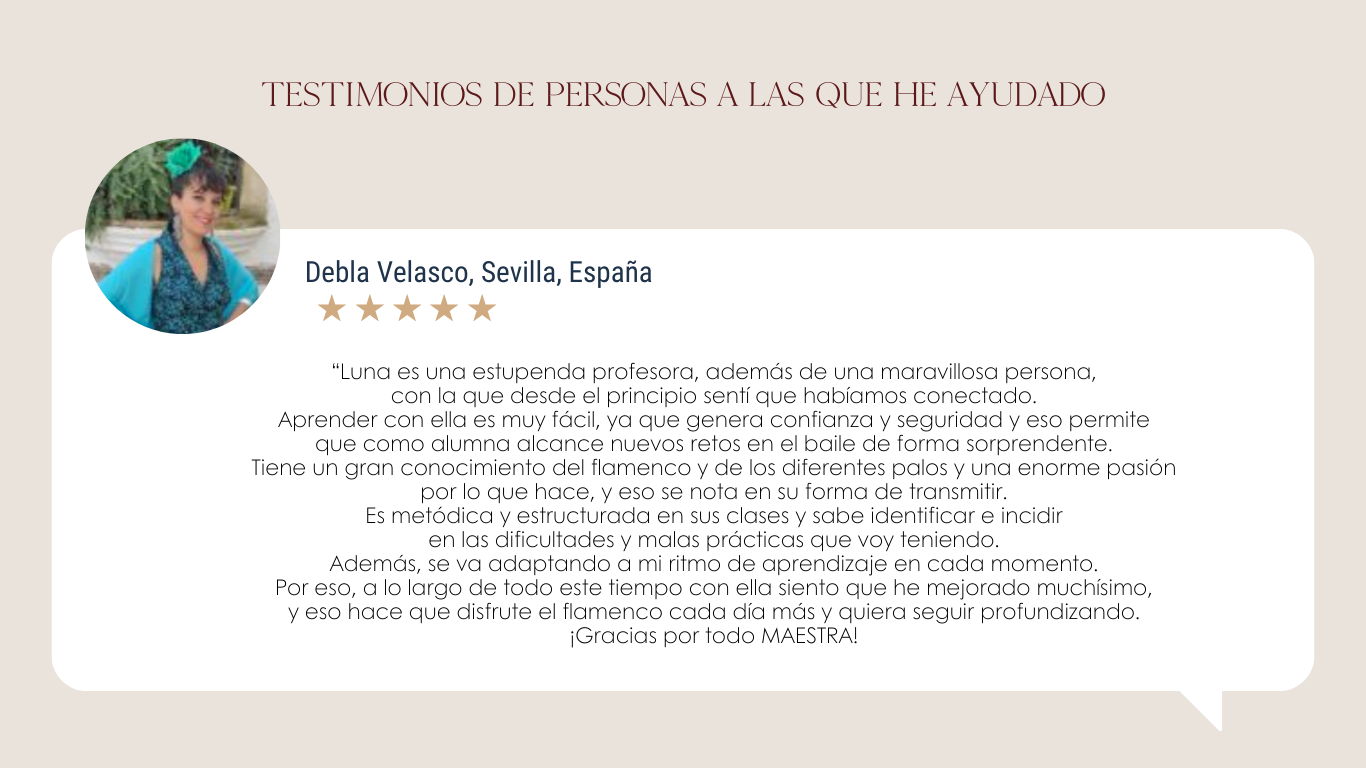 TESTIMONIOS DE PERSONAS A LAS QUE HE AYUDADO

Debla Velasco, Sevilla, España
★★★★★

"Luna es una estupenda profesora, además de una maravillosa persona, con la que desde el principio sentí que habíamos conectado. Aprender con ella es muy fácil, ya que genera confianza y seguridad y eso permite que como alumna alcance nuevos retos en el baile de forma sorprendente. Tiene un gran conocimiento del flamenco y de los diferentes palos y una enorme pasión por lo que hace, y eso se nota en su forma de transmitir. Es metódica y estructurada en sus clases y sabe identificar e incidir en las dificultades y malas prácticas que voy teniendo. Además, se va adaptando a mi ritmo de aprendizaje en cada momento. Por eso, a lo largo de todo este tiempo con ella siento que he mejorado muchísimo, y eso hace que disfrute el flamenco cada día más y quiera seguir profundizando. ¡Gracias por todo MAESTRA!